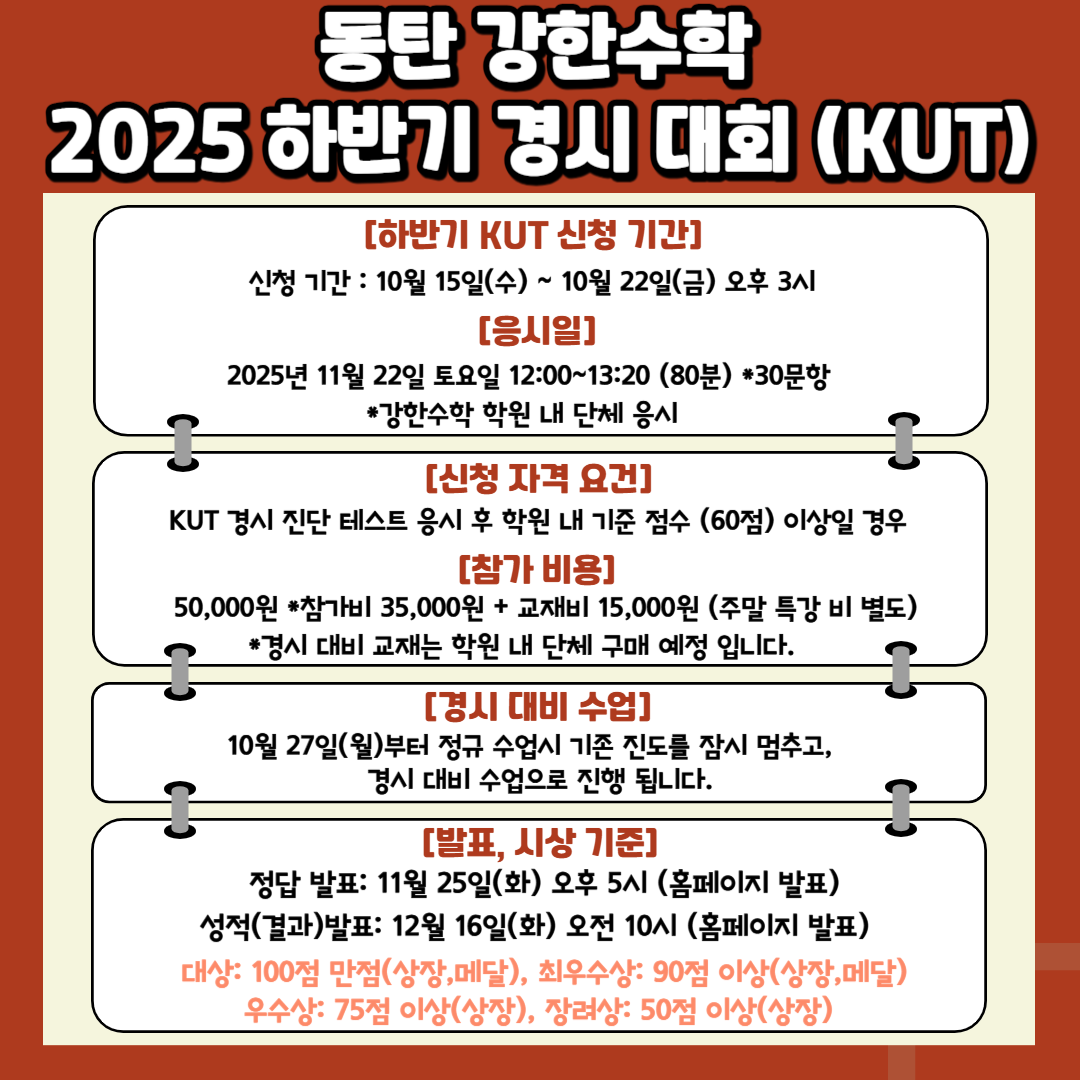 동탄 강한수학
2025 하반기 경시 대회 (KUT)

[하반기 KUT 신청 기간]
신청 기간 : 10월 15일(수) ~ 10월 22일(금) 오후 3시

[응시일]
2025년 11월 22일 토요일 12:00~13:20 (80분) *30문항
*강한수학 학원 내 단체 응시

[신청 자격 요건]
KUT 경시 진단 테스트 응시 후 학원 내 기준 점수 (60점) 이상일 경우

[참가 비용]
50,000원 *참가비 35,000원 + 교재비 15,000원 (주말 특강 비 별도)
*경시 대비 교재는 학원 내 단체 구매 예정 입니다.

[경시 대비 수업]
10월 27일(월)부터 정규 수업시 기존 진도를 잠시 멈추고,
경시 대비 수업으로 진행 됩니다.

[발표, 시상 기준]
정답 발표: 11월 25일(화) 오후 5시 (홈페이지 발표)
성적(결과)발표: 12월 16일(화) 오전 10시 (홈페이지 발표)

대상: 100점 만점(상장,메달), 최우수상: 90점 이상(상장,메달)
우수상: 75점 이상(상장), 장려상: 50점 이상(상장)